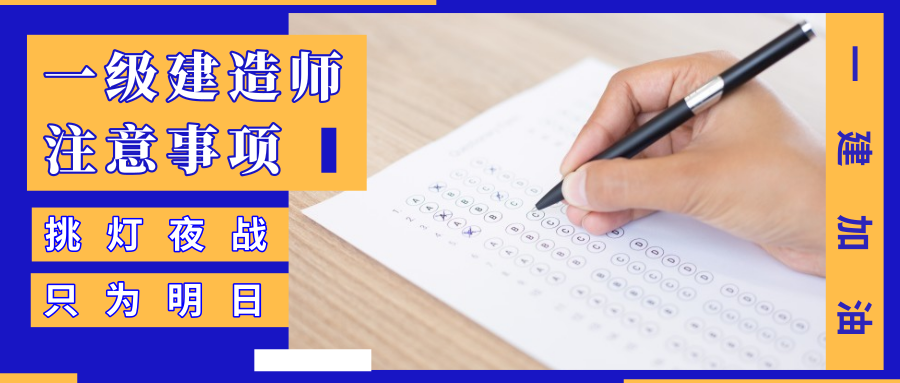 一级建造师
注意事项

挑灯夜战
只为明日

一建加油